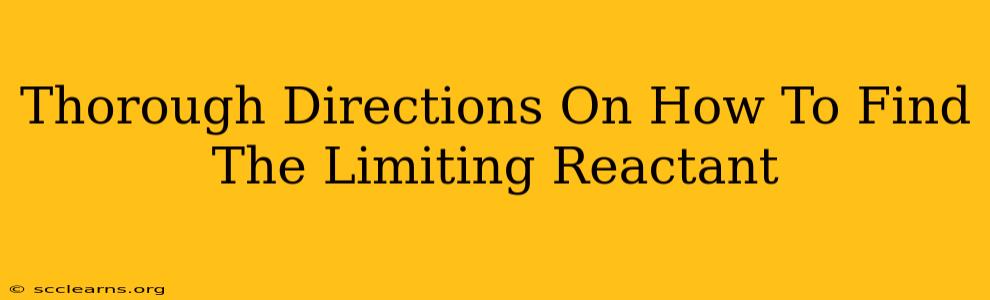 Thorough Directions On How To Find The Limiting Reactant

© scclearns.org